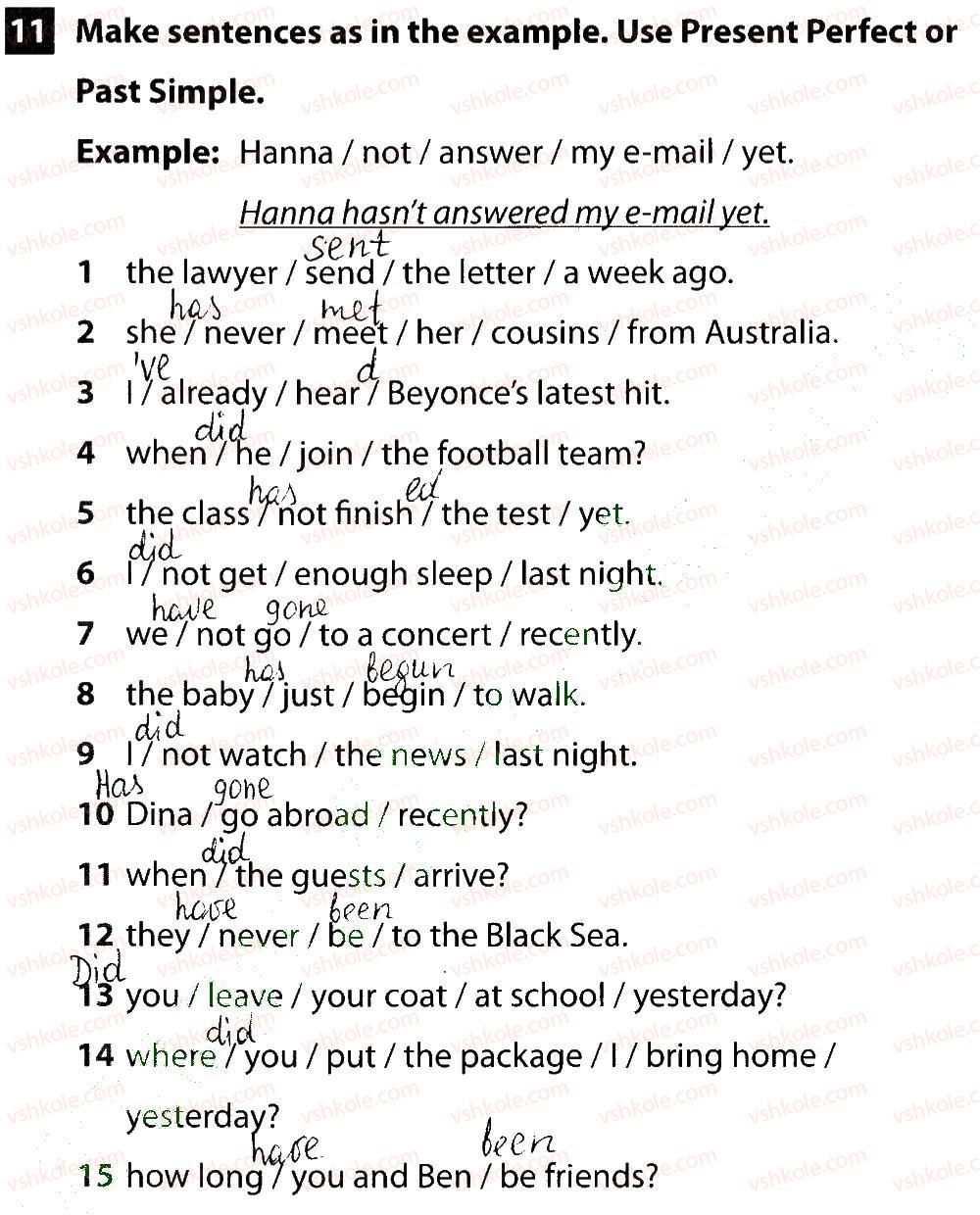 11 Make sentences as in the example. Use Present Perfect or Past Simple.

Example: Hanna / not / answer / my e-mail / yet.

Hanna hasn't answered my e-mail yet.

sent
1 the lawyer / send / the letter / a week ago.

has met
2 she / never / meet / her / cousins / from Australia.

've d
3 I / already / hear / Beyonce's latest hit.

did
4 when / he / join / the football team?

has ed
5 the class / not finish / the test / yet.

did
6 I / not get / enough sleep / last night.

have gone
7 we / not go / to a concert / recently.

has begun
8 the baby / just / begin / to walk.

did
9 I / not watch / the news / last night.

Has gone
10 Dina / go abroad / recently?

did
11 when / the guests / arrive?

have been
12 they / never / be / to the Black Sea.

Did
13 you / leave / your coat / at school / yesterday?

did
14 where / you / put / the package / I / bring home / yesterday?

have been
15 how long / you and Ben / be friends?

vshkole.com